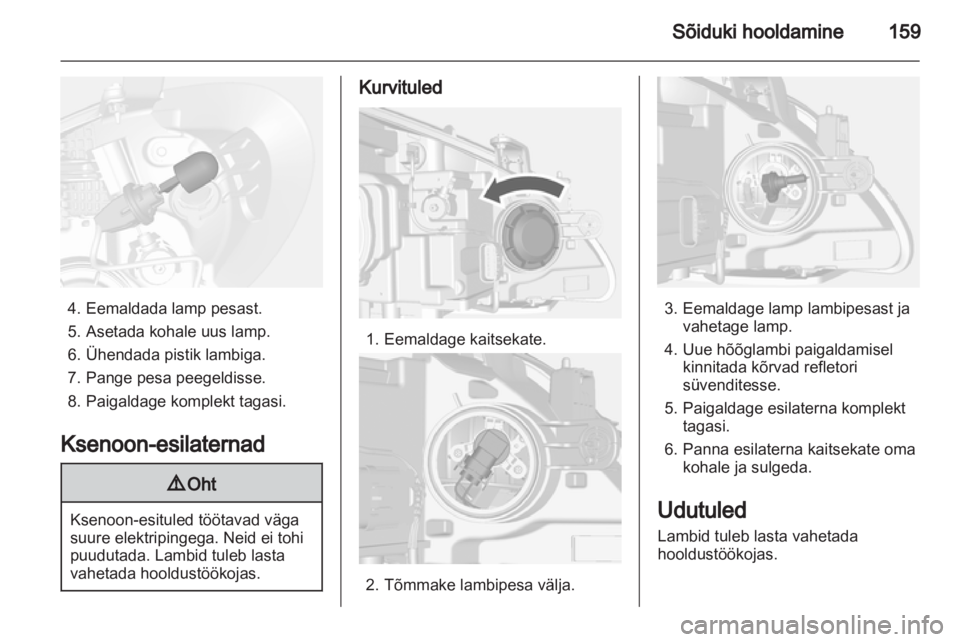 Sõiduki hooldamine 159

4. Eemaldada lamp pesast.
5. Asetada kohale uus lamp.
6. Ühendada pistik lambiga.
7. Pange pesa peegeldisse.
8. Paigaldage komplekt tagasi.

Ksenoon-esilaternad

⚠ Oht

Ksenoon-esituled töötavad väga suure elektripingega. Neid ei tohi puudutada. Lambid tuleb lasta vahetada hooldustöökojas.

Kurvituled

1. Eemaldage kaitsekate.

2. Tõmmake lambipesa välja.

3. Eemaldage lamp lambipesast ja vahetage lamp.
4. Uue hõõglambi paigaldamisel kinnitada kõrvad refletori süvenditesse.
5. Paigaldage esilaterna komplekt tagasi.
6. Panna esilaterna kaitsekate oma kohale ja sulgeda.

Udutuled

Lambid tuleb lasta vahetada hooldustöökojas.

carmanualsonline.info